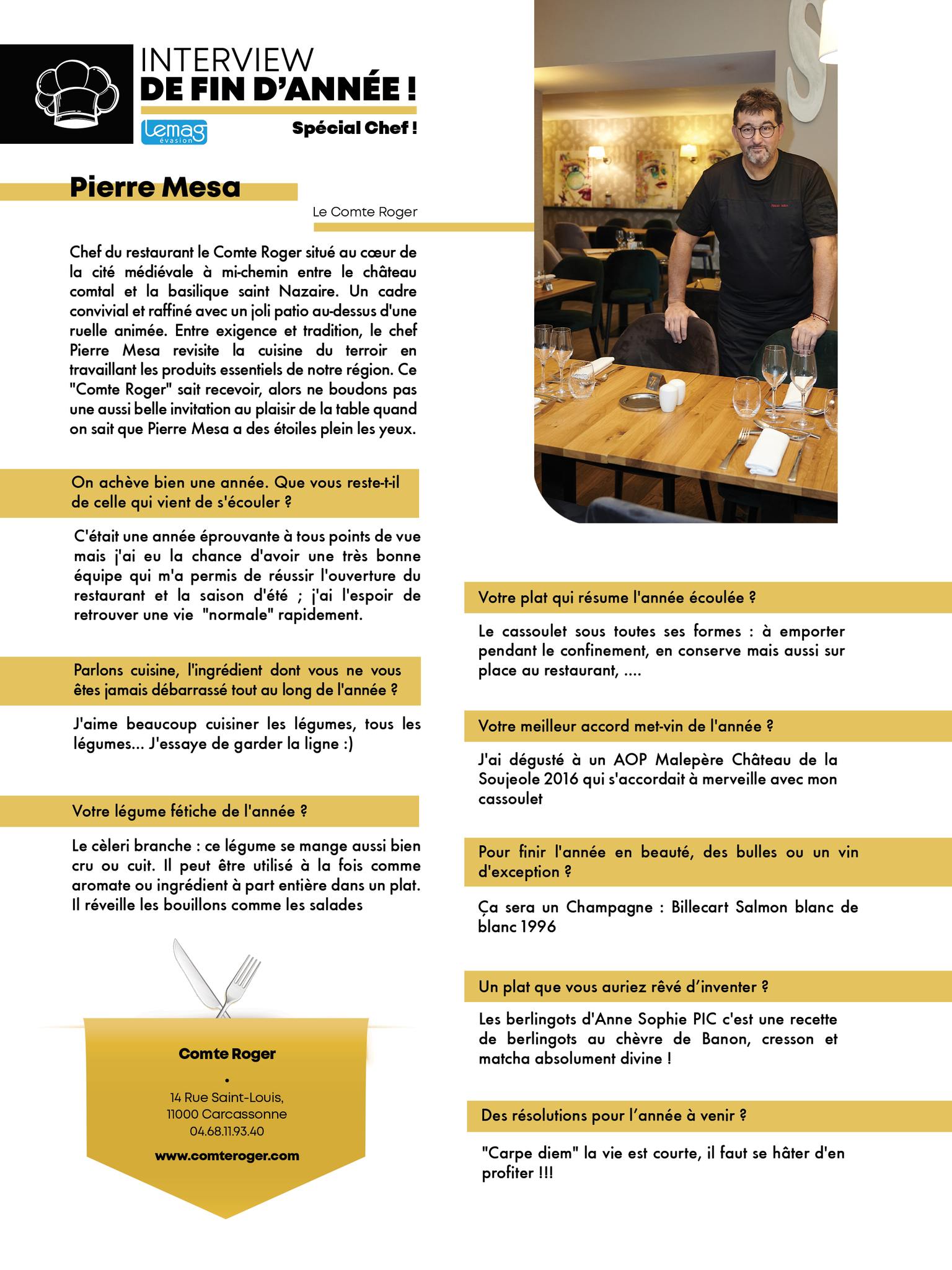 INTERVIEW
DE FIN D'ANNÉE !

Lemag évasion

Spécial Chef !

Pierre Mesa

Le Comte Roger

Chef du restaurant le Comte Roger situé au cœur de la cité médiévale à mi-chemin entre le château comtal et la basilique saint Nazaire. Un cadre convivial et raffiné avec un joli patio au-dessus d'une ruelle animée. Entre exigence et tradition, le chef Pierre Mesa revisite la cuisine du terroir en travaillant les produits essentiels de notre région. Ce "Comte Roger" sait recevoir, alors ne boudons pas une aussi belle invitation au plaisir de la table quand on sait que Pierre Mesa a des étoiles plein les yeux.

On achève bien une année. Que vous reste-t-il de celle qui vient de s'écouler ?

C'était une année éprouvante à tous points de vue mais j'ai eu la chance d'avoir une très bonne équipe qui m'a permis de réussir l'ouverture du restaurant et la saison d'été ; j'ai l'espoir de retrouver une vie "normale" rapidement.

Parlons cuisine, l'ingrédient dont vous ne vous êtes jamais débarrassé tout au long de l'année ?

J'aime beaucoup cuisiner les légumes, tous les légumes... J'essaye de garder la ligne :)

Votre légume fétiche de l'année ?

Le cèleri branche : ce légume se mange aussi bien cru ou cuit. Il peut être utilisé à la fois comme aromate ou ingrédient à part entière dans un plat. Il réveille les bouillons comme les salades

Comte Roger
•
14 Rue Saint-Louis,
11000 Carcassonne
04.68.11.93.40
www.comteroger.com

Votre plat qui résume l'année écoulée ?

Le cassoulet sous toutes ses formes : à emporter pendant le confinement, en conserve mais aussi sur place au restaurant, ....

Votre meilleur accord met-vin de l'année ?

J'ai dégusté à un AOP Malepère Château de la Soujeole 2016 qui s'accordait à merveille avec mon cassoulet

Pour finir l'année en beauté, des bulles ou un vin d'exception ?

Ça sera un Champagne : Billecart Salmon blanc de blanc 1996

Un plat que vous auriez rêvé d'inventer ?

Les berlingots d'Anne Sophie PIC c'est une recette de berlingots au chèvre de Banon, cresson et matcha absolument divine !

Des résolutions pour l'année à venir ?

"Carpe diem" la vie est courte, il faut se hâter d'en profiter !!!